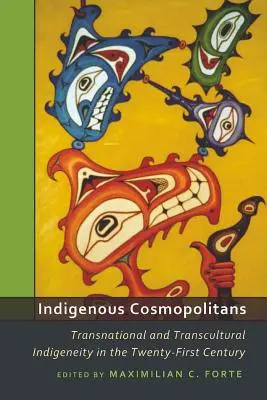 Indigenous Cosmopolitans

Transnational and Transcultural Indigeneity in the Twenty-First Century

EDITED BY MAXIMILIAN C. FORTE